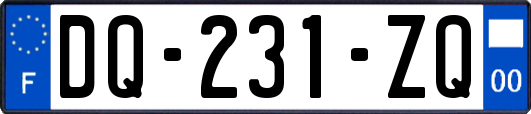 F

DQ-231-ZQ

00